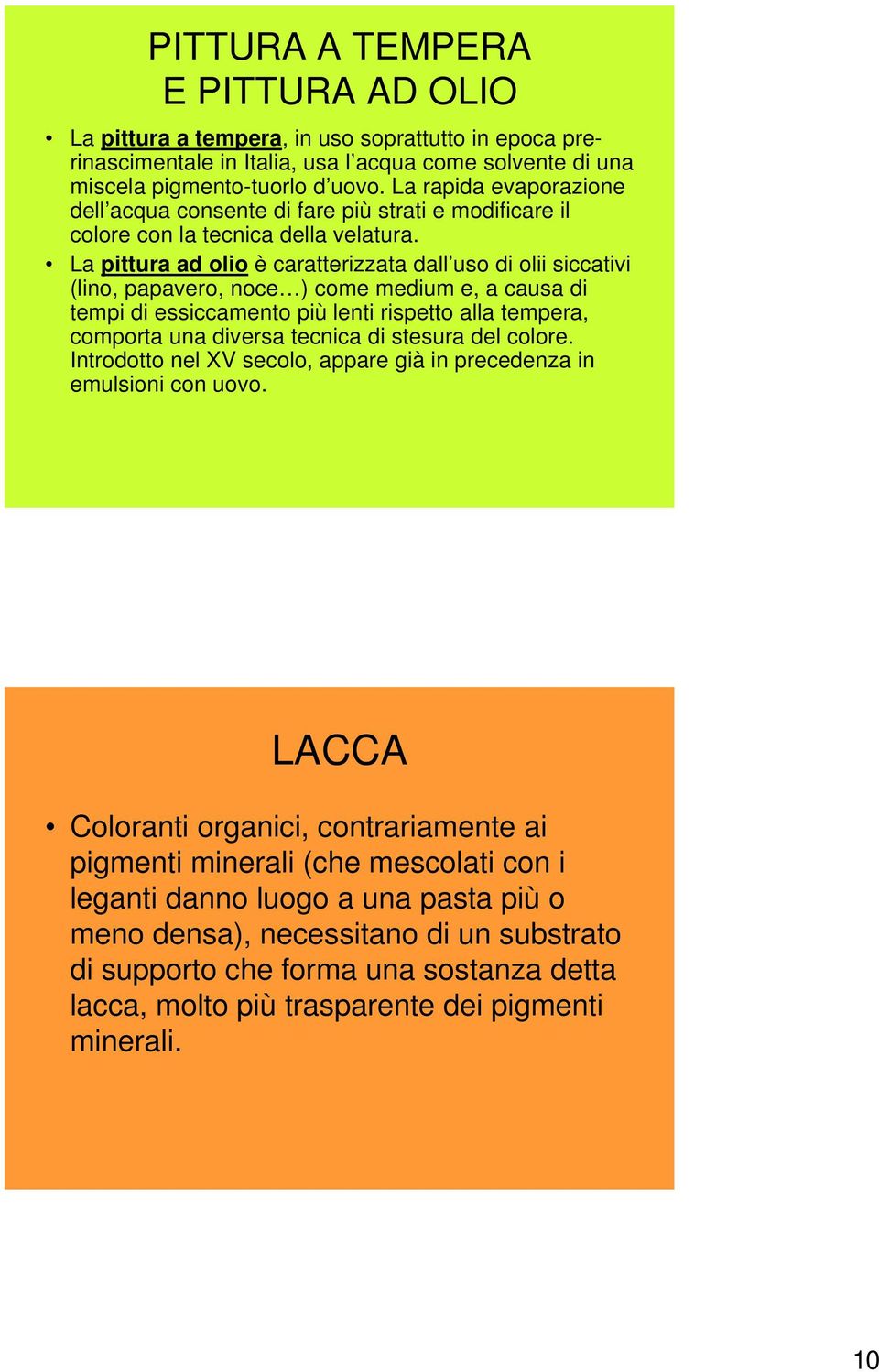 PITTURA A TEMPERA
E PITTURA AD OLIO

• La pittura a tempera, in uso soprattutto in epoca pre-rinascimentale in Italia, usa l'acqua come solvente di una miscela pigmento-tuorlo d'uovo. La rapida evaporazione dell'acqua consente di fare più strati e modificare il colore con la tecnica della velatura.

• La pittura ad olio è caratterizzata dall'uso di olii siccativi (lino, papavero, noce…) come medium e, a causa di tempi di essiccamento più lenti rispetto alla tempera, comporta una diversa tecnica di stesura del colore. Introdotto nel XV secolo, appare già in precedenza in emulsioni con uovo.

LACCA

• Coloranti organici, contrariamente ai pigmenti minerali (che mescolati con i leganti danno luogo a una pasta più o meno densa), necessitano di un substrato di supporto che forma una sostanza detta lacca, molto più trasparente dei pigmenti minerali.

10